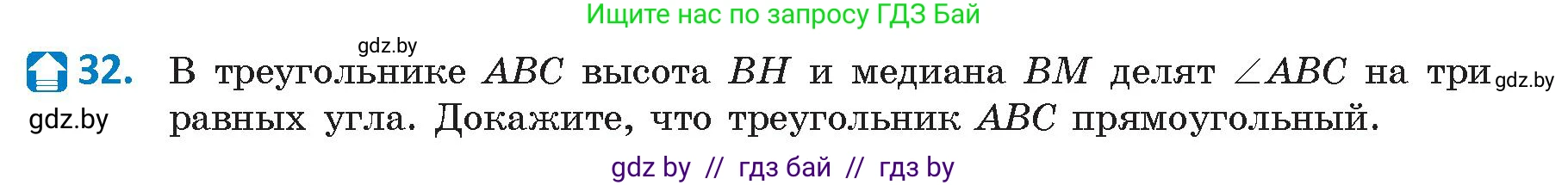 Ищите нас по запросу ГДЗ Бай

gdz.by

32. В треугольнике $ABC$ высота $BH$ и медиана $BM$ делят $\angle ABC$ на три равных угла. Докажите, что треугольник $ABC$ прямоугольный.

gdz.by

gdz.by

gdz by // гдз бай // гдз by